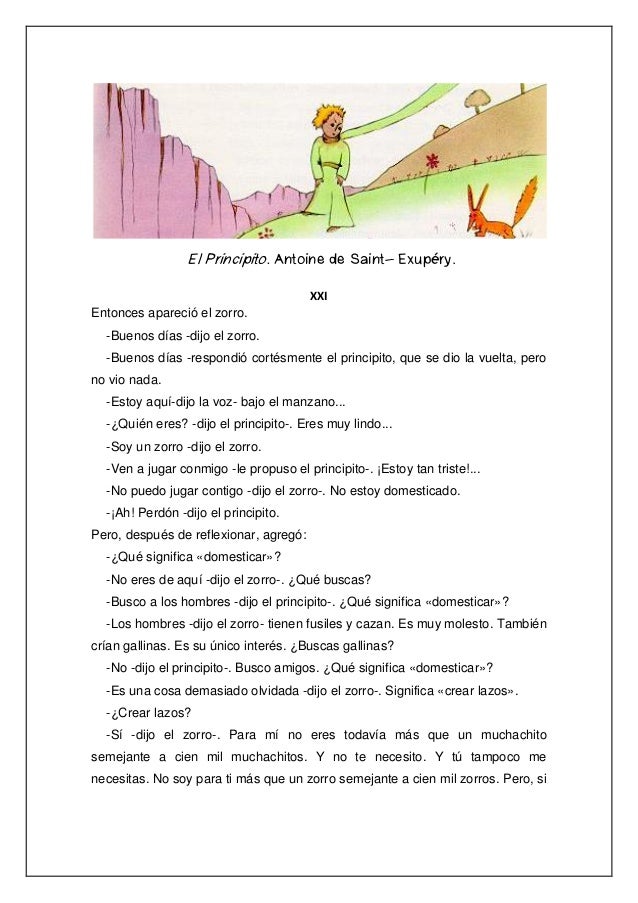 El Principito. Antoine de Saint– Exupéry.

XXI

Entonces apareció el zorro.

-Buenos días -dijo el zorro.

-Buenos días -respondió cortésmente el principito, que se dio la vuelta, pero no vio nada.

-Estoy aquí-dijo la voz- bajo el manzano...

-¿Quién eres? -dijo el principito-. Eres muy lindo...

-Soy un zorro -dijo el zorro.

-Ven a jugar conmigo -le propuso el principito-. ¡Estoy tan triste!...

-No puedo jugar contigo -dijo el zorro-. No estoy domesticado.

-¡Ah! Perdón -dijo el principito.

Pero, después de reflexionar, agregó:

-¿Qué significa «domesticar»?

-No eres de aquí -dijo el zorro-. ¿Qué buscas?

-Busco a los hombres -dijo el principito-. ¿Qué significa «domesticar»?

-Los hombres -dijo el zorro- tienen fusiles y cazan. Es muy molesto. También crían gallinas. Es su único interés. ¿Buscas gallinas?

-No -dijo el principito-. Busco amigos. ¿Qué significa «domesticar»?

-Es una cosa demasiado olvidada -dijo el zorro-. Significa «crear lazos».

-¿Crear lazos?

-Sí -dijo el zorro-. Para mí no eres todavía más que un muchachito semejante a cien mil muchachitos. Y no te necesito. Y tú tampoco me necesitas. No soy para ti más que un zorro semejante a cien mil zorros. Pero, si